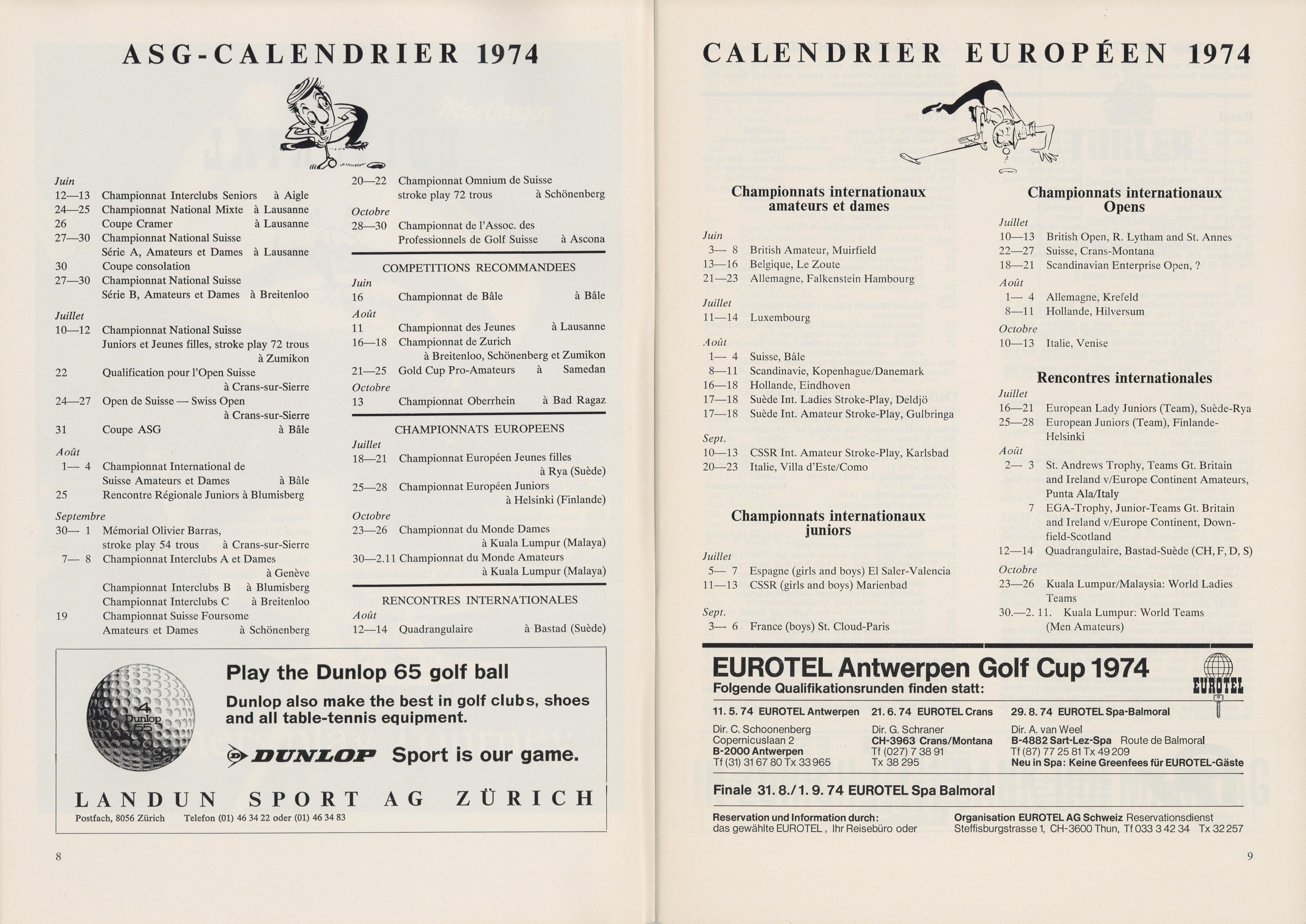 ASG-CALENDRIER 1974

Juin
12—13 Championnat Interclubs Seniors à Aigle
24—25 Championnat National Mixte à Lausanne
26 Coupe Cramer à Lausanne
27—30 Championnat National Suisse Série A, Amateurs et Dames à Lausanne
30 Coupe consolation
27—30 Championnat National Suisse Série B, Amateurs et Dames à Breitenloo

Juillet
10—12 Championnat National Suisse Juniors et Jeunes filles, stroke play 72 trous à Zumikon
22 Qualification pour l'Open Suisse à Crans-sur-Sierre
24—27 Open de Suisse — Swiss Open à Crans-sur-Sierre
31 Coupe ASG à Bâle

Août
1— 4 Championnat International de Suisse Amateurs et Dames à Bâle
25 Rencontre Régionale Juniors à Blumisberg

Septembre
30— 1 Mémorial Olivier Barras, stroke play 54 trous à Crans-sur-Sierre
7— 8 Championnat Interclubs A et Dames à Genève
Championnat Interclubs B à Blumisberg
Championnat Interclubs C à Breitenloo
19 Championnat Suisse Foursome Amateurs et Dames à Schönenberg

20—22 Championnat Omnium de Suisse stroke play 72 trous à Schönenberg

Octobre
28—30 Championnat de l'Assoc. des Professionnels de Golf Suisse à Ascona

COMPETITIONS RECOMMANDEES
Juin
16 Championnat de Bâle à Bâle
Août
11 Championnat des Jeunes à Lausanne
16—18 Championnat de Zurich à Breitenloo, Schönenberg et Zumikon
21—25 Gold Cup Pro-Amateurs à Samedan
Octobre
13 Championnat Oberrhein à Bad Ragaz

CHAMPIONNATS EUROPEENS
Juillet
18—21 Championnat Européen Jeunes filles à Rya (Suède)
25—28 Championnat Européen Juniors à Helsinki (Finlande)
Octobre
23—26 Championnat du Monde Dames à Kuala Lumpur (Malaya)
30—2.11 Championnat du Monde Amateurs à Kuala Lumpur (Malaya)

RENCONTRES INTERNATIONALES
Août
12—14 Quadrangulaire à Bastad (Suède)

4 Dunlop 65

Play the Dunlop 65 golf ball
Dunlop also make the best in golf clubs, shoes and all table-tennis equipment.
DUNLOP Sport is our game.

LANDUN SPORT AG ZÜRICH
Postfach, 8056 Zürich Telefon (01) 46 34 22 oder (01) 46 34 83

8

CALENDRIER EUROPÉEN 1974

Championnats internationaux amateurs et dames
Juin
3— 8 British Amateur, Muirfield
13—16 Belgique, Le Zoute
21—23 Allemagne, Falkenstein Hambourg
Juillet
11—14 Luxembourg
Août
1— 4 Suisse, Bâle
8—11 Scandinavie, Kopenhague/Danemark
16—18 Hollande, Eindhoven
17—18 Suède Int. Ladies Stroke-Play, Deldjö
17—18 Suède Int. Amateur Stroke-Play, Gulbringa
Sept.
10—13 CSSR Int. Amateur Stroke-Play, Karlsbad
20—23 Italie, Villa d'Este/Como

Championnats internationaux juniors
Juillet
5— 7 Espagne (girls and boys) El Saler-Valencia
11—13 CSSR (girls and boys) Marienbad
Sept.
3— 6 France (boys) St. Cloud-Paris

Championnats internationaux Opens
Juillet
10—13 British Open, R. Lytham and St. Annes
22—27 Suisse, Crans-Montana
18—21 Scandinavian Enterprise Open, ?
Août
1— 4 Allemagne, Krefeld
8—11 Hollande, Hilversum
Octobre
10—13 Italie, Venise

Rencontres internationales
Juillet
16—21 European Lady Juniors (Team), Suède-Rya
25—28 European Juniors (Team), Finlande-Helsinki
Août
2— 3 St. Andrews Trophy, Teams Gt. Britain and Ireland v/Europe Continent Amateurs, Punta Ala/Italy
7 EGA-Trophy, Junior-Teams Gt. Britain and Ireland v/Europe Continent, Downfield-Scotland
12—14 Quadrangulaire, Bastad-Suède (CH, F, D, S)
Octobre
23—26 Kuala Lumpur/Malaysia: World Ladies Teams
30.—2. 11. Kuala Lumpur: World Teams (Men Amateurs)

EUROTEL Antwerpen Golf Cup 1974
Folgende Qualifikationsrunden finden statt:
EUROTEL

11. 5. 74 EUROTEL Antwerpen
Dir. C. Schoonenberg
Copernicuslaan 2
B-2000 Antwerpen
Tf (31) 31 67 80 Tx 33 965

21. 6. 74 EUROTEL Crans
Dir. G. Schraner
CH-3963 Crans/Montana
Tf (027) 7 38 91
Tx 38 295

29. 8. 74 EUROTEL Spa-Balmoral
Dir. A. van Weel
B-4882 Sart-Lez-Spa Route de Balmoral
Tf (87) 77 25 81 Tx 49 209
Neu in Spa: Keine Greenfees für EUROTEL-Gäste

Finale 31. 8./1. 9. 74 EUROTEL Spa Balmoral

Reservation und Information durch:
das gewählte EUROTEL, Ihr Reisebüro oder
Organisation EUROTEL AG Schweiz Reservationsdienst
Steffisburgstrasse 1, CH-3600 Thun, Tf 033 3 42 34 Tx 32 257

9